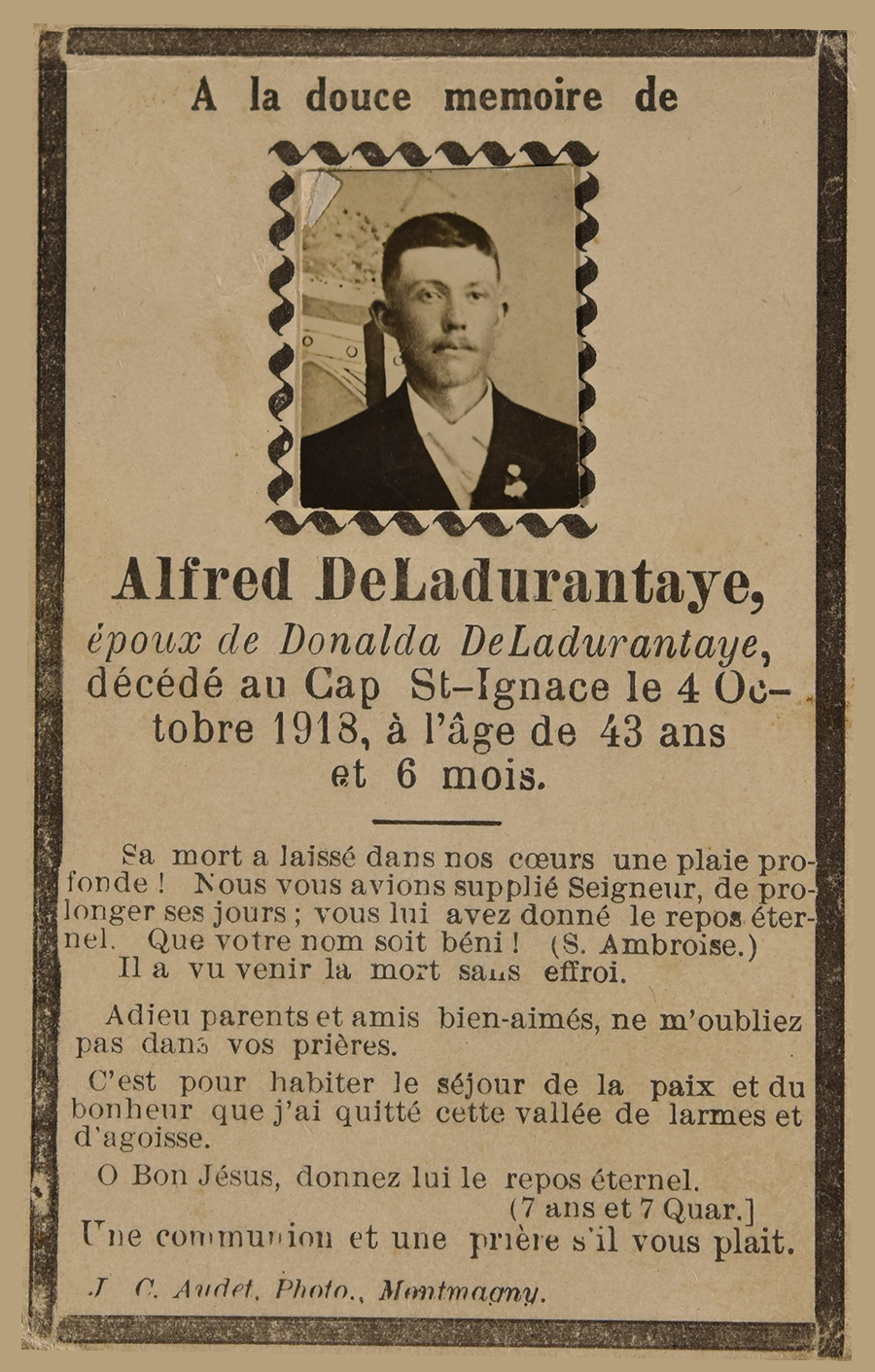 A la douce memoire de

Alfred DeLadurantaye,
époux de Donalda DeLadurantaye,
décédé au Cap St-Ignace le 4 Octobre 1918, à l'âge de 43 ans et 6 mois.

Sa mort a laissé dans nos cœurs une plaie profonde ! Nous vous avions supplié Seigneur, de prolonger ses jours ; vous lui avez donné le repos éternel. Que votre nom soit béni ! (S. Ambroise.)
Il a vu venir la mort sans effroi.

Adieu parents et amis bien-aimés, ne m'oubliez pas dans vos prières.

C'est pour habiter le séjour de la paix et du bonheur que j'ai quitté cette vallée de larmes et d'agoisse.

O Bon Jésus, donnez lui le repos éternel.
(7 ans et 7 Quar.]
Une communion et une prière s'il vous plait.

J. C. Audet, Photo., Montmagny.